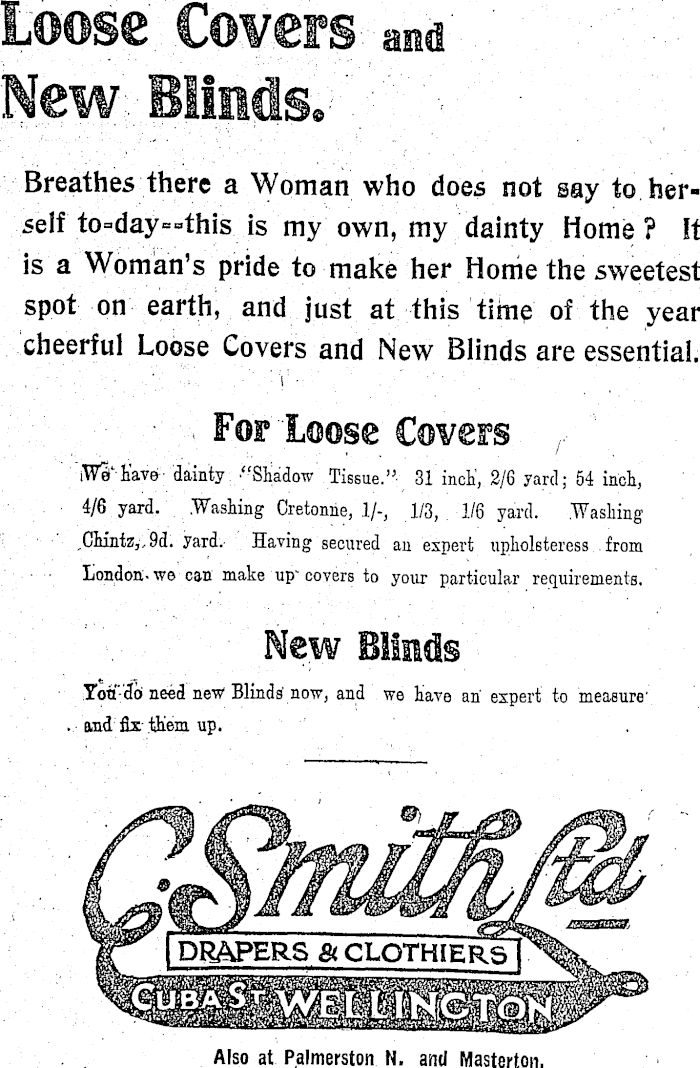 Loose Covers and New Blinds.

Breathes there a Woman who does not say to herself to-day--this is my own, my dainty Home? It is a Woman's pride to make her Home the sweetest spot on earth, and just at this time of the year cheerful Loose Covers and New Blinds are essential.

For Loose Covers

We have dainty "Shadow Tissue." 31 inch, 2/6 yard; 54 inch, 4/6 yard. Washing Cretonne, 1/-, 1/3, 1/6 yard. Washing Chintz, 9d. yard. Having secured an expert upholsteress from London we can make up covers to your particular requirements.

New Blinds

You do need new Blinds now, and we have an expert to measure and fix them up.

C. Smith Ltd

DRAPERS & CLOTHIERS

CUBA ST. WELLINGTON

Also at Palmerston N. and Masterton.